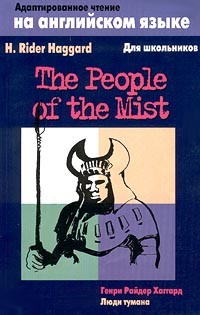 Адаптированное чтение
на английском языке

H. Rider Haggard

Для школьников

The People of the Mist

Генри Райдер Хаггард
Люди тумана